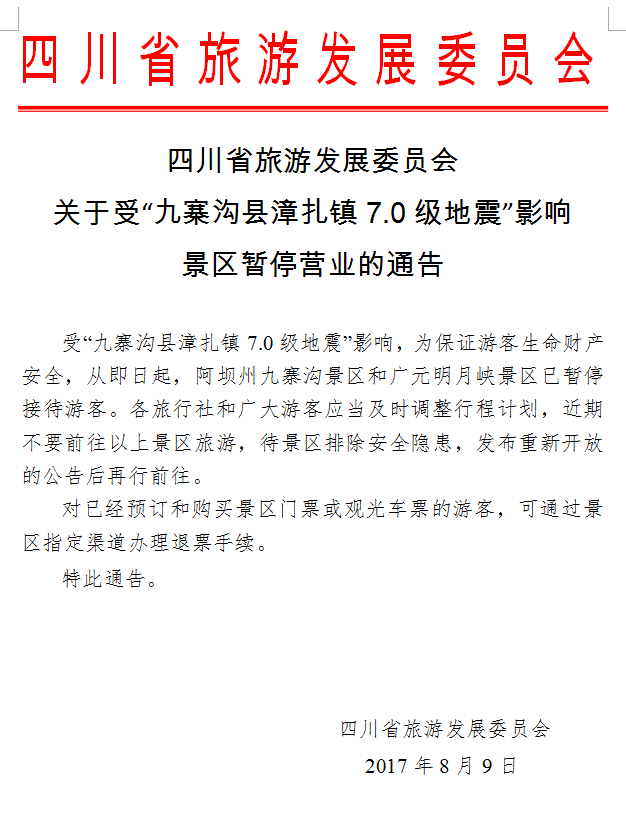 四川省旅游发展委员会

四川省旅游发展委员会
关于受“九寨沟县漳扎镇 7.0 级地震”影响
景区暂停营业的通告

受“九寨沟县漳扎镇 7.0 级地震”影响，为保证游客生命财产安全，从即日起，阿坝州九寨沟景区和广元明月峡景区已暂停接待游客。各旅行社和广大游客应当及时调整行程计划，近期不要前往以上景区旅游，待景区排除安全隐患，发布重新开放的公告后再行前往。

对已经预订和购买景区门票或观光车票的游客，可通过景区指定渠道办理退票手续。

特此通告。

四川省旅游发展委员会
2017 年 8 月 9 日